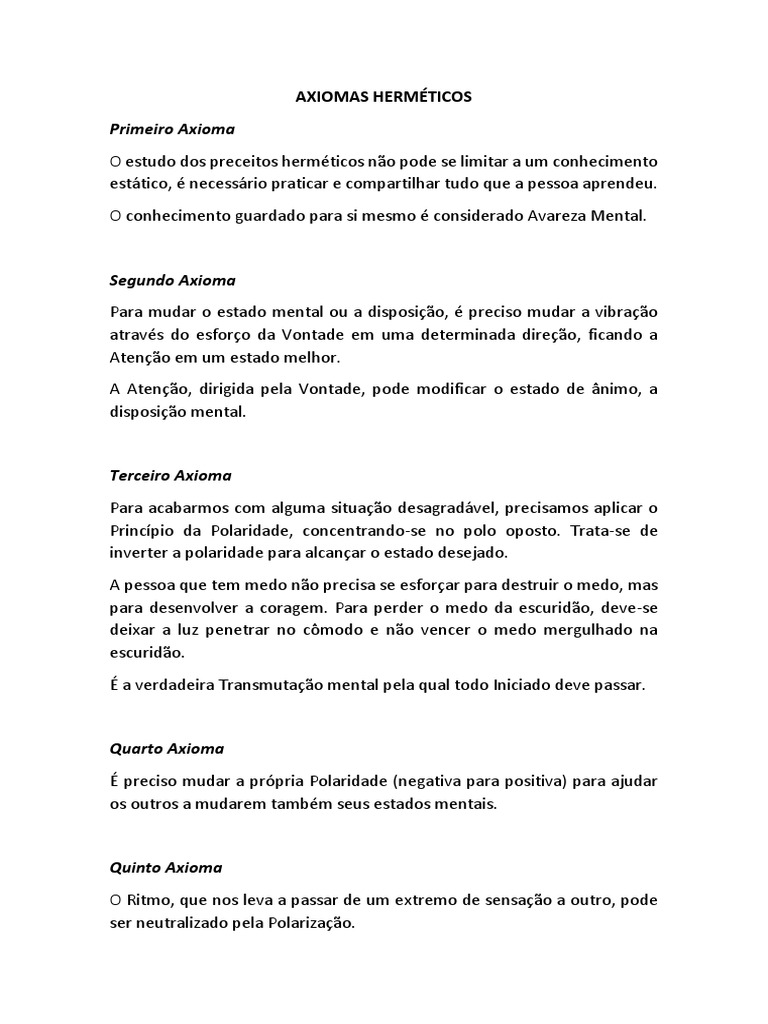 AXIOMAS HERMÉTICOS

Primeiro Axioma

O estudo dos preceitos herméticos não pode se limitar a um conhecimento estático, é necessário praticar e compartilhar tudo que a pessoa aprendeu.

O conhecimento guardado para si mesmo é considerado Avareza Mental.

Segundo Axioma

Para mudar o estado mental ou a disposição, é preciso mudar a vibração através do esforço da Vontade em uma determinada direção, ficando a Atenção em um estado melhor.

A Atenção, dirigida pela Vontade, pode modificar o estado de ânimo, a disposição mental.

Terceiro Axioma

Para acabarmos com alguma situação desagradável, precisamos aplicar o Princípio da Polaridade, concentrando-se no polo oposto. Trata-se de inverter a polaridade para alcançar o estado desejado.

A pessoa que tem medo não precisa se esforçar para destruir o medo, mas para desenvolver a coragem. Para perder o medo da escuridão, deve-se deixar a luz penetrar no cômodo e não vencer o medo mergulhado na escuridão.

É a verdadeira Transmutação mental pela qual todo Iniciado deve passar.

Quarto Axioma

É preciso mudar a própria Polaridade (negativa para positiva) para ajudar os outros a mudarem também seus estados mentais.

Quinto Axioma

O Ritmo, que nos leva a passar de um extremo de sensação a outro, pode ser neutralizado pela Polarização.